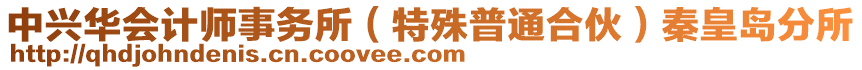 中兴华会计师事务所（特殊普通合伙）秦皇岛分所
http://qhdjohndenis.cn.coovee.com